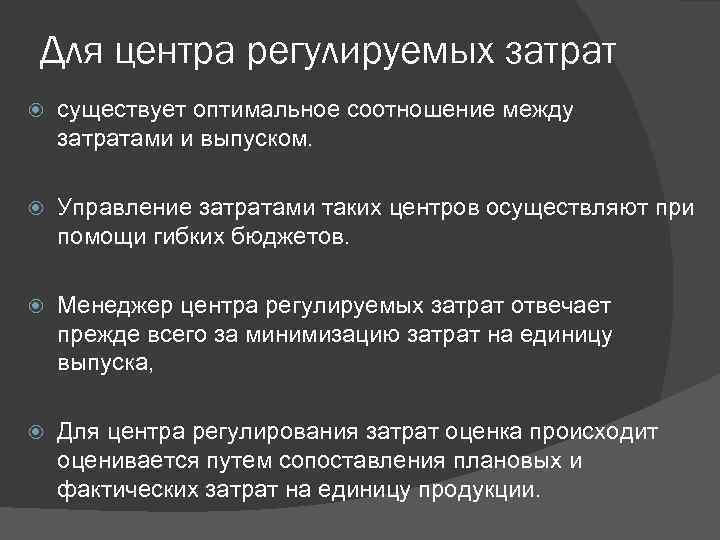 Для центра регулируемых затрат

существует оптимальное соотношение между затратами и выпуском.

Управление затратами таких центров осуществляют при помощи гибких бюджетов.

Менеджер центра регулируемых затрат отвечает прежде всего за минимизацию затрат на единицу выпуска,

Для центра регулирования затрат оценка происходит оценивается путем сопоставления плановых и фактических затрат на единицу продукции.